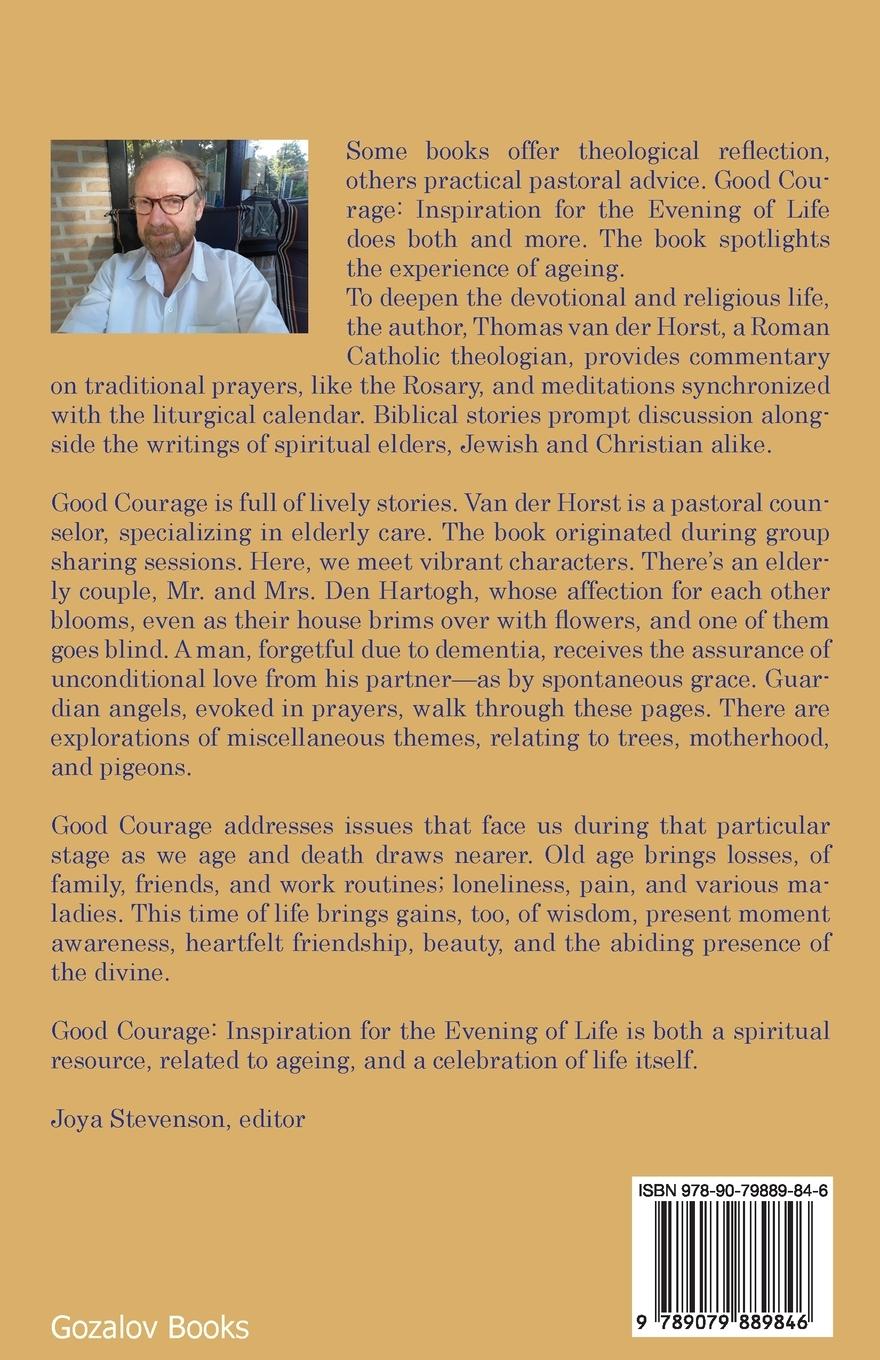 Some books offer theological reflection, others practical pastoral advice. Good Courage: Inspiration for the Evening of Life does both and more. The book spotlights the experience of ageing.
To deepen the devotional and religious life, the author, Thomas van der Horst, a Roman Catholic theologian, provides commentary on traditional prayers, like the Rosary, and meditations synchronized with the liturgical calendar. Biblical stories prompt discussion alongside the writings of spiritual elders, Jewish and Christian alike.

Good Courage is full of lively stories. Van der Horst is a pastoral counselor, specializing in elderly care. The book originated during group sharing sessions. Here, we meet vibrant characters. There's an elderly couple, Mr. and Mrs. Den Hartogh, whose affection for each other blooms, even as their house brims over with flowers, and one of them goes blind. A man, forgetful due to dementia, receives the assurance of unconditional love from his partner—as by spontaneous grace. Guardian angels, evoked in prayers, walk through these pages. There are explorations of miscellaneous themes, relating to trees, motherhood, and pigeons.

Good Courage addresses issues that face us during that particular stage as we age and death draws nearer. Old age brings losses, of family, friends, and work routines; loneliness, pain, and various maladies. This time of life brings gains, too, of wisdom, present moment awareness, heartfelt friendship, beauty, and the abiding presence of the divine.

Good Courage: Inspiration for the Evening of Life is both a spiritual resource, related to ageing, and a celebration of life itself.

Joya Stevenson, editor

ISBN 978-90-79889-84-6

9 789079 889846

Gozalov Books